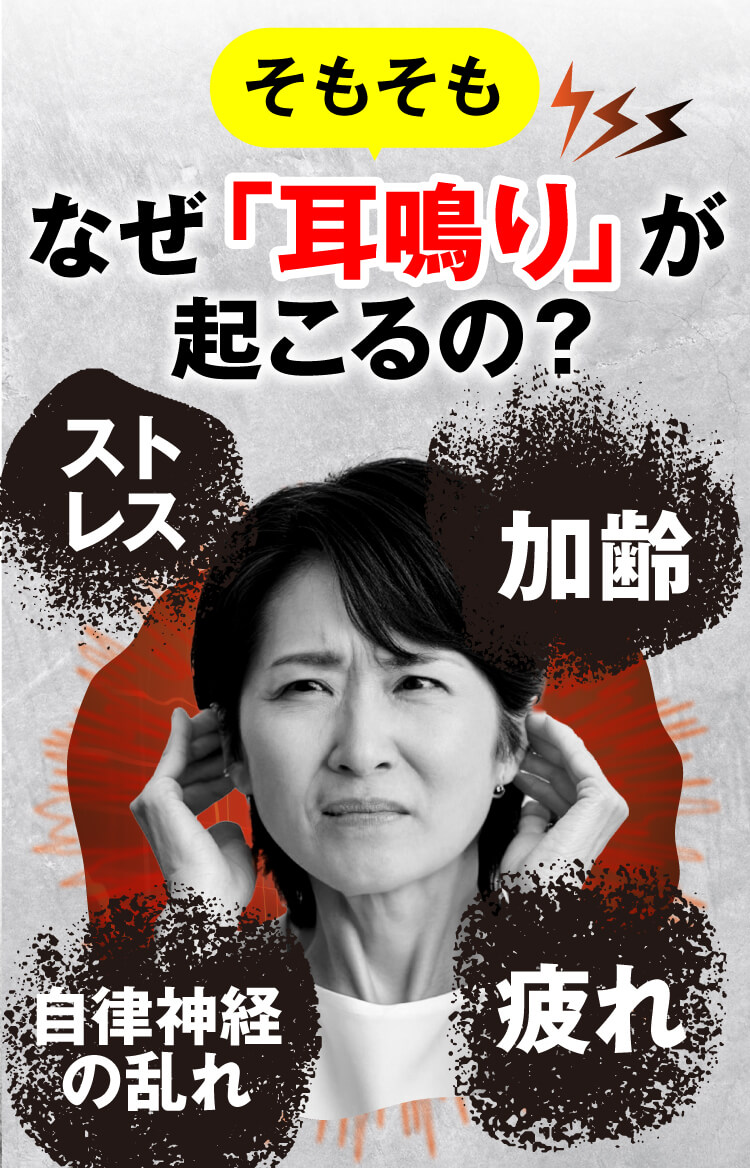 そもそも

なぜ「耳鳴り」が起こるの？

ストレス

加齢

自律神経の乱れ

疲れ